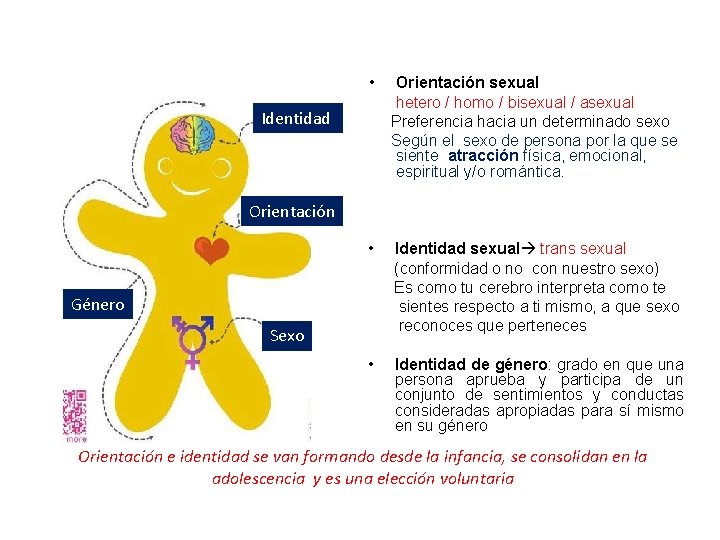 Identidad

Orientación

Género

Sexo

more

• Orientación sexual
hetero / homo / bisexual / asexual
Preferencia hacia un determinado sexo
Según el sexo de persona por la que se siente atracción física, emocional, espiritual y/o romántica.

• Identidad sexual→ trans sexual
(conformidad o no con nuestro sexo)
Es como tu cerebro interpreta como te sientes respecto a ti mismo, a que sexo reconoces que perteneces

• Identidad de género: grado en que una persona aprueba y participa de un conjunto de sentimientos y conductas consideradas apropiadas para sí mismo en su género

Orientación e identidad se van formando desde la infancia, se consolidan en la adolescencia y es una elección voluntaria